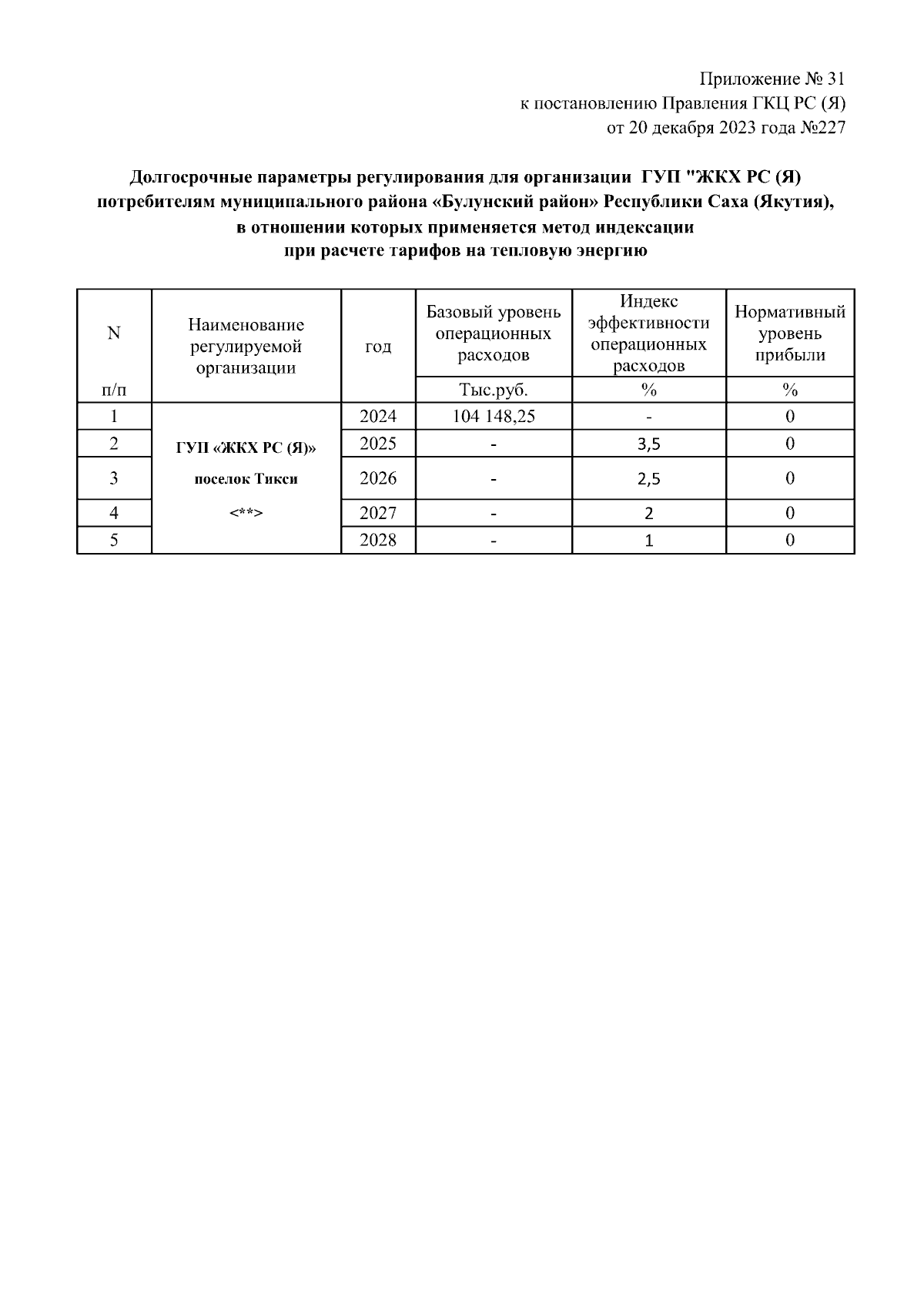 Приложение № 31
к постановлению Правления ГКЦ РС (Я)
от 20 декабря 2023 года №227

Долгосрочные параметры регулирования для организации ГУП "ЖКХ РС (Я) потребителям муниципального района «Булунский район» Республики Саха (Якутия), в отношении которых применяется метод индексации при расчете тарифов на тепловую энергию

| N п/п | Наименование регулируемой организации | год | Базовый уровень операционных расходов | Индекс эффективности операционных расходов | Нормативный уровень прибыли |
|---|---|---|---|---|---|
| | | | Тыс.руб. | % | % |
| 1 | ГУП «ЖКХ РС (Я)» поселок Тикси <**> | 2024 | 104 148,25 | - | 0 |
| 2 | | 2025 | - | 3,5 | 0 |
| 3 | | 2026 | - | 2,5 | 0 |
| 4 | | 2027 | - | 2 | 0 |
| 5 | | 2028 | - | 1 | 0 |